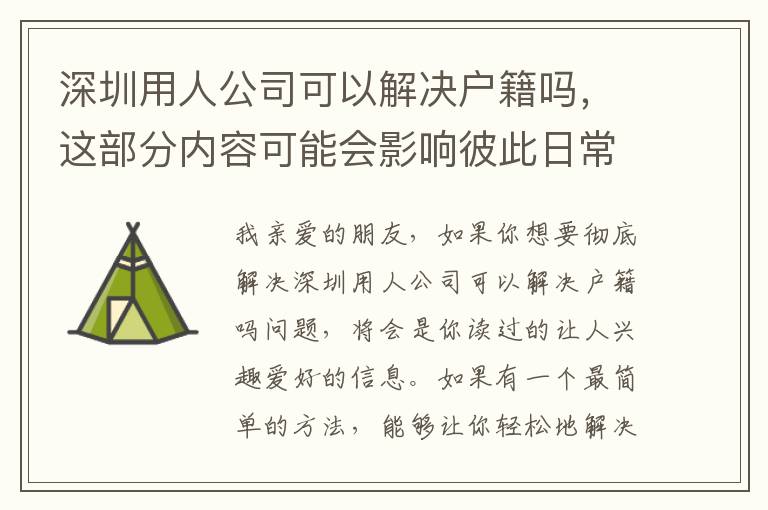 深圳用人公司可以解决户籍吗，这部分内容可能会影响彼此日常

我亲爱的朋友，如果你想要彻底解决深圳用人公司可以解决户籍吗问题，将会是你读过的让人兴趣爱好的信息。如果有一个最简单的方法，能够让你轻松地解决